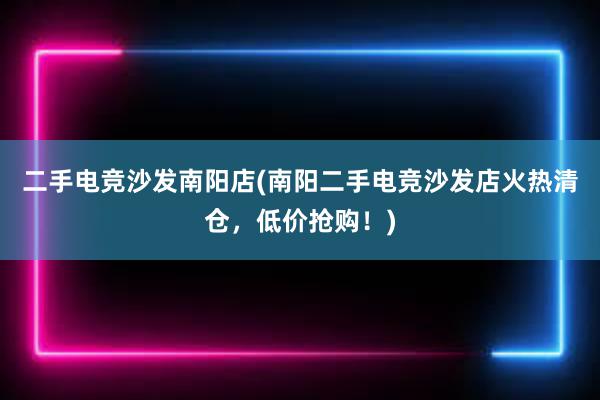 二手电竞沙发南阳店(南阳二手电竞沙发店火热清仓，低价抢购！)